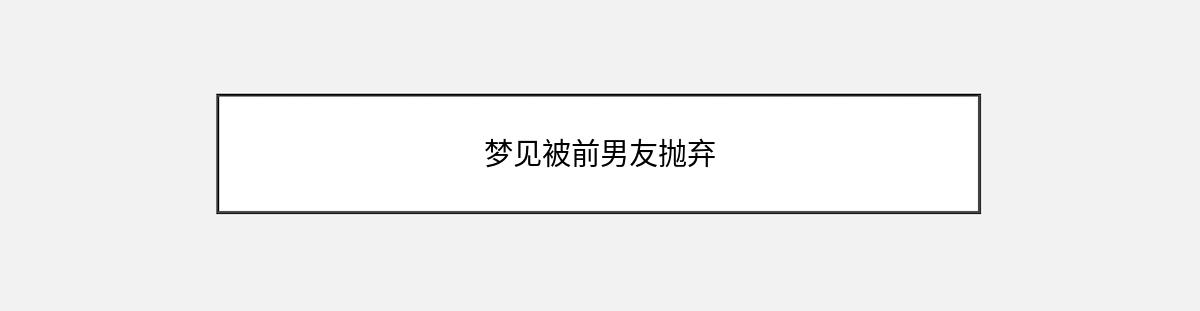 梦见被前男友抛弃